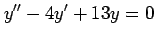 $y'' - 4y' + 13y = 0$